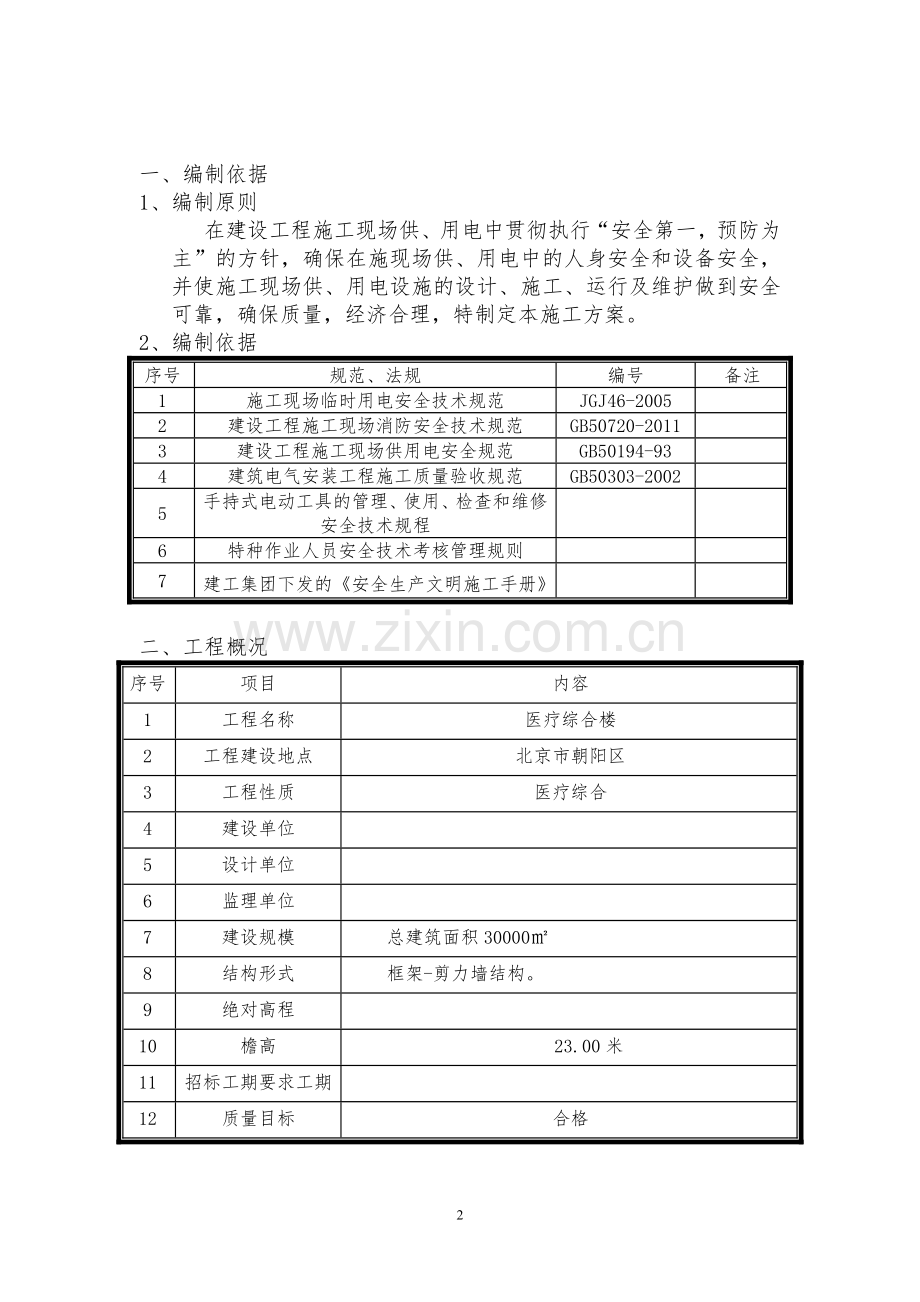 一、编制依据

1、编制原则

在建设工程施工现场供、用电中贯彻执行“安全第一，预防为主”的方针，确保在施现场供、用电中的人身安全和设备安全，并使施工现场供、用电设施的设计、施工、运行及维护做到安全可靠，确保质量，经济合理，特制定本施工方案。

2、编制依据

| 序号 | 规范、法规 | 编号 | 备注 |
|---|---|---|---|
| 1 | 施工现场临时用电安全技术规范 | JGJ46-2005 | |
| 2 | 建设工程施工现场消防安全技术规范 | GB50720-2011 | |
| 3 | 建设工程施工现场供用电安全规范 | GB50194-93 | |
| 4 | 建筑电气安装工程施工质量验收规范 | GB50303-2002 | |
| 5 | 手持式电动工具的管理、使用、检查和维修安全技术规程 | | |
| 6 | 特种作业人员安全技术考核管理规则 | | |
| 7 | 建工集团下发的《安全生产文明施工手册》 | | |

二、工程概况

| 序号 | 项目 | 内容 |
|---|---|---|
| 1 | 工程名称 | 医疗综合楼 |
| 2 | 工程建设地点 | 北京市朝阳区 |
| 3 | 工程性质 | 医疗综合 |
| 4 | 建设单位 | |
| 5 | 设计单位 | |
| 6 | 监理单位 | |
| 7 | 建设规模 | 总建筑面积30000㎡ |
| 8 | 结构形式 | 框架-剪力墙结构。 |
| 9 | 绝对高程 | |
| 10 | 檐高 | 23.00米 |
| 11 | 招标工期要求工期 | |
| 12 | 质量目标 | 合格 |

2

www.zixin.com.cn